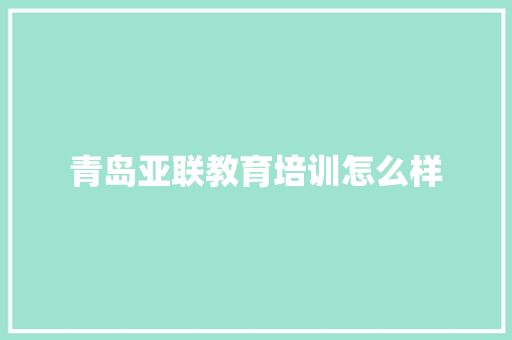 青岛亚联教育培训怎么样